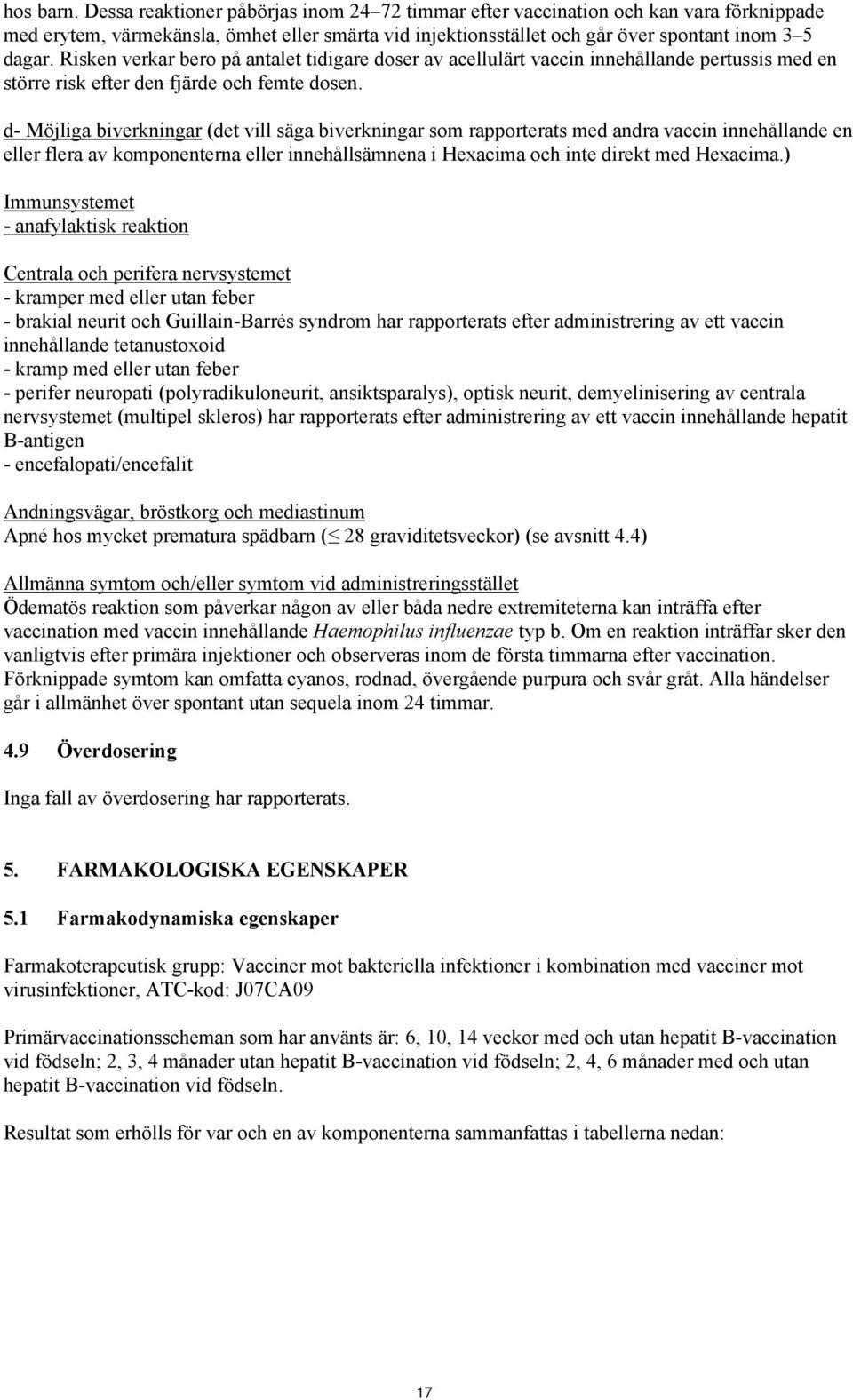 hos barn. Dessa reaktioner påbörjas inom 24–72 timmar efter vaccination och kan vara förknippade med erytem, värmekänsla, ömhet eller smärta vid injektionsstället och går över spontant inom 3–5 dagar. Risken verkar bero på antalet tidigare doser av acellulärt vaccin innehållande pertussis med en större risk efter den fjärde och femte dosen.

d- Möjliga biverkningar (det vill säga biverkningar som rapporterats med andra vaccin innehållande en eller flera av komponenterna eller innehållsämnena i Hexacima och inte direkt med Hexacima.)

Immunsystemet
- anafylaktisk reaktion

Centrala och perifera nervsystemet
- kramper med eller utan feber
- brakial neurit och Guillain-Barrés syndrom har rapporterats efter administrering av ett vaccin innehållande tetanustoxoid
- kramp med eller utan feber
- perifer neuropati (polyradikuloneurit, ansiktsparalys), optisk neurit, demyelinisering av centrala nervsystemet (multipel skleros) har rapporterats efter administrering av ett vaccin innehållande hepatit B-antigen
- encefalopati/encefalit

Andningsvägar, bröstkorg och mediastinum
Apné hos mycket prematura spädbarn ($\leq$ 28 graviditetsveckor) (se avsnitt 4.4)

Allmänna symtom och/eller symtom vid administreringsstället
Ödematös reaktion som påverkar någon av eller båda nedre extremiteterna kan inträffa efter vaccination med vaccin innehållande Haemophilus influenzae typ b. Om en reaktion inträffar sker den vanligtvis efter primära injektioner och observeras inom de första timmarna efter vaccination. Förknippade symtom kan omfatta cyanos, rodnad, övergående purpura och svår gråt. Alla händelser går i allmänhet över spontant utan sequela inom 24 timmar.

4.9 Överdosering

Inga fall av överdosering har rapporterats.

5. FARMAKOLOGISKA EGENSKAPER

5.1 Farmakodynamiska egenskaper

Farmakoterapeutisk grupp: Vacciner mot bakteriella infektioner i kombination med vacciner mot virusinfektioner, ATC-kod: J07CA09

Primärvaccinationsscheman som har använts är: 6, 10, 14 veckor med och utan hepatit B-vaccination vid födseln; 2, 3, 4 månader utan hepatit B-vaccination vid födseln; 2, 4, 6 månader med och utan hepatit B-vaccination vid födseln.

Resultat som erhölls för var och en av komponenterna sammanfattas i tabellerna nedan:

17